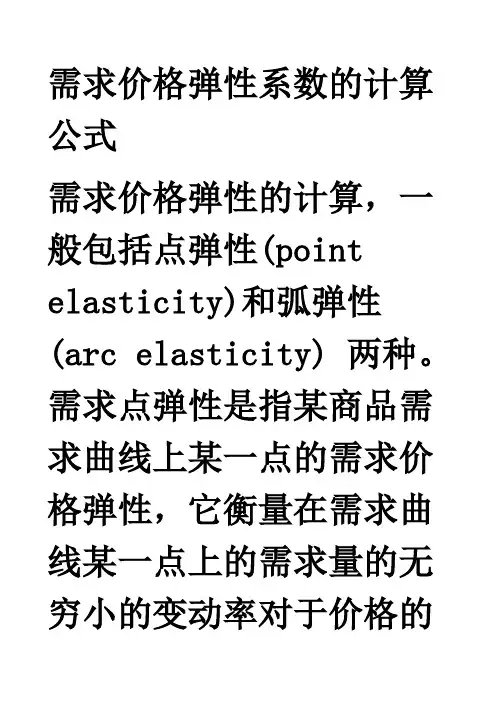 需求价格弹性系数的计算公式

需求价格弹性的计算，一般包括点弹性(point elasticity)和弧弹性(arc elasticity) 两种。需求点弹性是指某商品需求曲线上某一点的需求价格弹性，它衡量在需求曲线某一点上的需求量的无穷小的变动率对于价格的